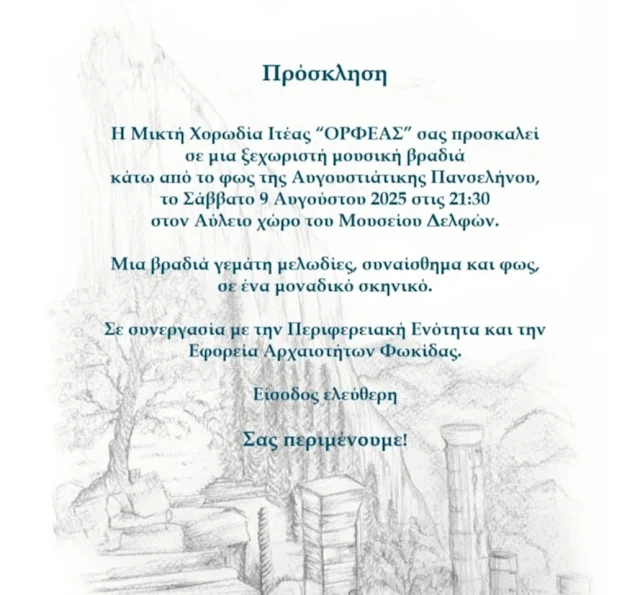 Πρόσκληση

Η Μικτή Χορωδία Ιτέας "ΟΡΦΕΑΣ" σας προσκαλεί σε μια ξεχωριστή μουσική βραδιά κάτω από το φως της Αυγουστιάτικης Πανσελήνου, το Σάββατο 9 Αυγούστου 2025 στις 21:30 στον Αύλειο χώρο του Μουσείου Δελφών.

Μια βραδιά γεμάτη μελωδίες, συναίσθημα και φως, σε ένα μοναδικό σκηνικό.

Σε συνεργασία με την Περιφερειακή Ενότητα και την Εφορεία Αρχαιοτήτων Φωκίδας.

Είσοδος ελεύθερη

Σας περιμένουμε!